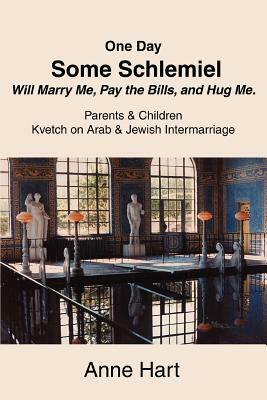 One Day
Some Schlemiel
Will Marry Me, Pay the Bills, and Hug Me.

Parents & Children
Kvetch on Arab & Jewish Intermarriage

Anne Hart